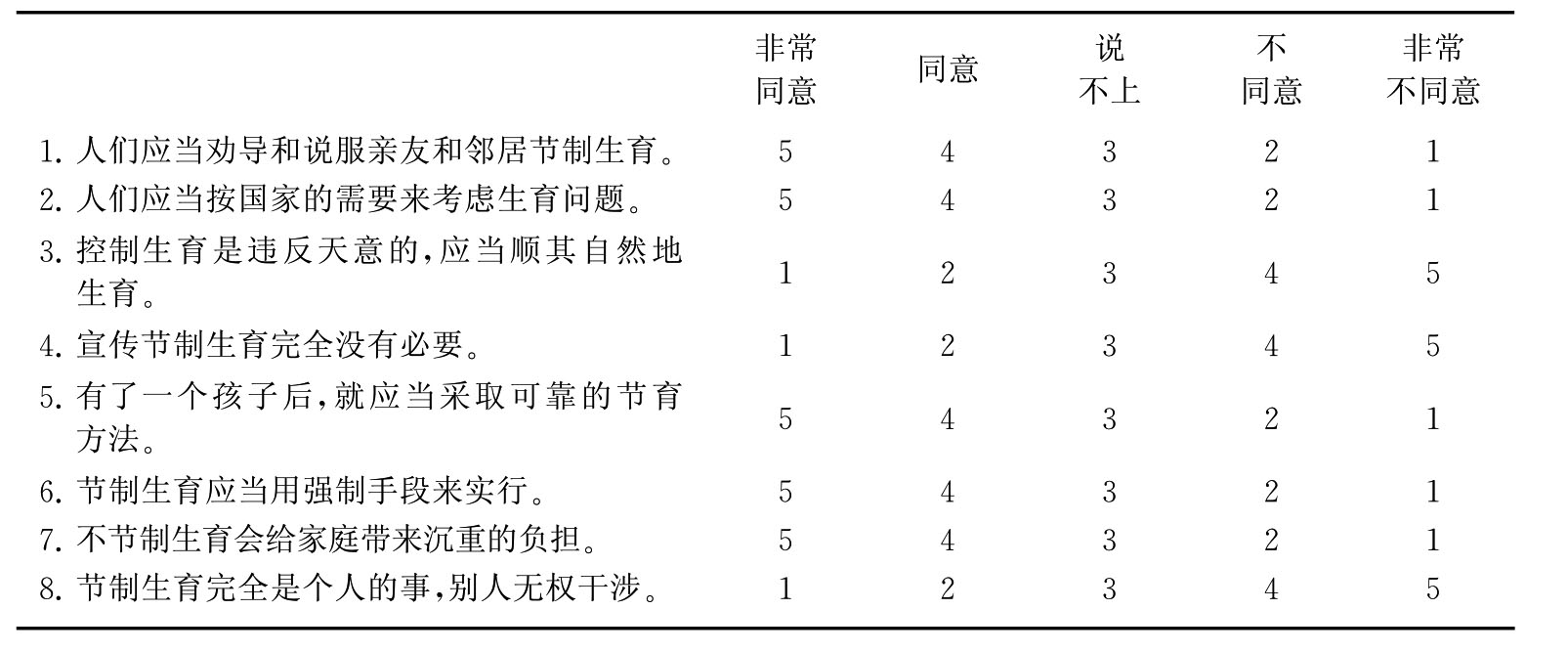 |  | 非常同意 | 同意 | 说不上 | 不同意 | 非常不同意 |
|---|---|---|---|---|---|
| 1. 人们应当劝导和说服亲友和邻居节制生育。 | 5 | 4 | 3 | 2 | 1 |
| 2. 人们应当按国家的需要来考虑生育问题。 | 5 | 4 | 3 | 2 | 1 |
| 3. 控制生育是违反天意的,应当顺其自然地生育。 | 1 | 2 | 3 | 4 | 5 |
| 4. 宣传节制生育完全没有必要。 | 1 | 2 | 3 | 4 | 5 |
| 5. 有了一个孩子后,就应当采取可靠的节育方法。 | 5 | 4 | 3 | 2 | 1 |
| 6. 节制生育应当用强制手段来实行。 | 5 | 4 | 3 | 2 | 1 |
| 7. 不节制生育会给家庭带来沉重的负担。 | 5 | 4 | 3 | 2 | 1 |
| 8. 节制生育完全是个人的事,别人无权干涉。 | 1 | 2 | 3 | 4 | 5 |